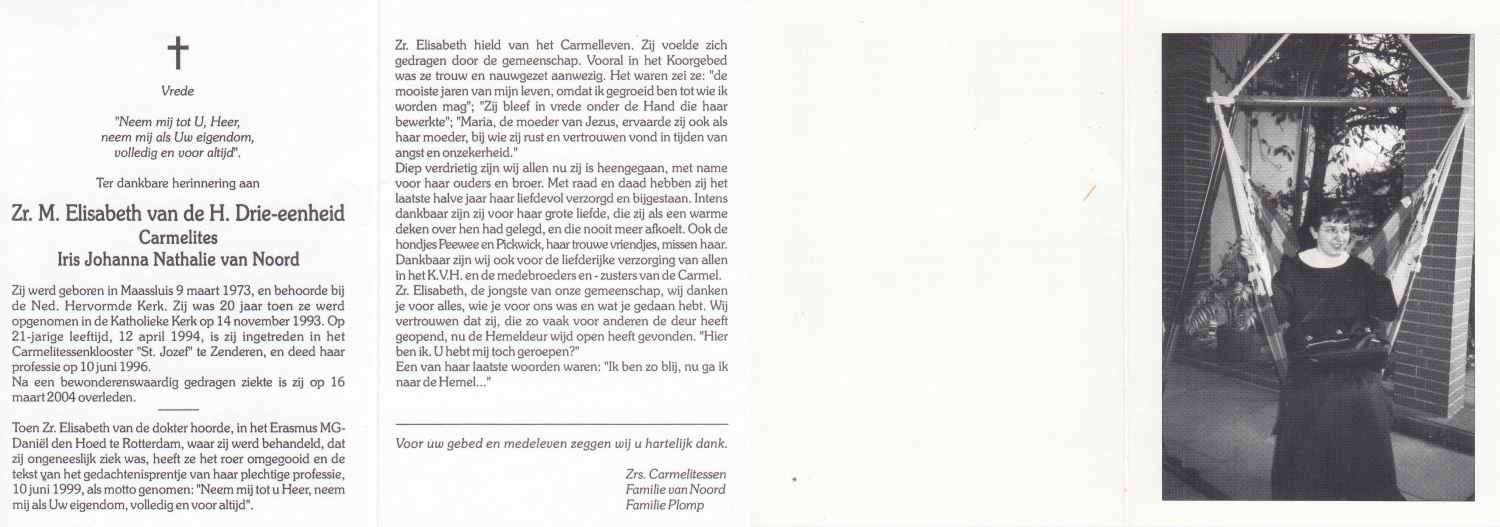 Vrede

"Neem mij tot U, Heer,
neem mij als Uw eigendom,
volledig en voor altijd".

Ter dankbare herinnering aan

Zr. M. Elisabeth van de H. Drie-eenheid
Carmelites
Iris Johanna Nathalie van Noord

Zij werd geboren in Maassluis 9 maart 1973, en behoorde bij de Ned. Hervormde Kerk. Zij was 20 jaar toen ze werd opgenomen in de Katholieke Kerk op 14 november 1993. Op 21-jarige leeftijd, 12 april 1994, is zij ingetreden in het Carmelitessenklooster "St. Jozef" te Zenderen, en deed haar professie op 10 juni 1996.
Na een bewonderenswaardig gedragen ziekte is zij op 16 maart 2004 overleden.

Toen Zr. Elisabeth van de dokter hoorde, in het Erasmus MG-Daniël den Hoed te Rotterdam, waar zij werd behandeld, dat zij ongeneeslijk ziek was, heeft ze het roer omgegooid en de tekst van het gedachtenisprentje van haar plechtige professie, 10 juni 1999, als motto genomen: "Neem mij tot u Heer, neem mij als Uw eigendom, volledig en voor altijd".

Zr. Elisabeth hield van het Carmelleven. Zij voelde zich gedragen door de gemeenschap. Vooral in het Koorgebed was ze trouw en nauwgezet aanwezig. Het waren zei ze: "de mooiste jaren van mijn leven, omdat ik gegroeid ben tot wie ik worden mag"; "Zij bleef in vrede onder de Hand die haar bewerkte"; "Maria, de moeder van Jezus, ervaarde zij ook als haar moeder, bij wie zij rust en vertrouwen vond in tijden van angst en onzekerheid."
Diep verdrietig zijn wij allen nu zij is heengegaan, met name voor haar ouders en broer. Met raad en daad hebben zij het laatste halve jaar haar liefdevol verzorgd en bijgestaan. Intens dankbaar zijn zij voor haar grote liefde, die zij als een warme deken over hen had gelegd, en die nooit meer afkoelt. Ook de hondjes Peewee en Pickwick, haar trouwe vriendjes, missen haar. Dankbaar zijn wij ook voor de liefderijke verzorging van allen in het K.V.H. en de medebroeders en - zusters van de Carmel.
Zr. Elisabeth, de jongste van onze gemeenschap, wij danken je voor alles, wie je voor ons was en wat je gedaan hebt. Wij vertrouwen dat zij, die zo vaak voor anderen de deur heeft geopend, nu de Hemeldeur wijd open heeft gevonden. "Hier ben ik. U hebt mij toch geroepen?"
Een van haar laatste woorden waren: "Ik ben zo blij, nu ga ik naar de Hemel..."

Voor uw gebed en medeleven zeggen wij u hartelijk dank.

Zrs. Carmelitessen
Familie van Noord
Familie Plomp